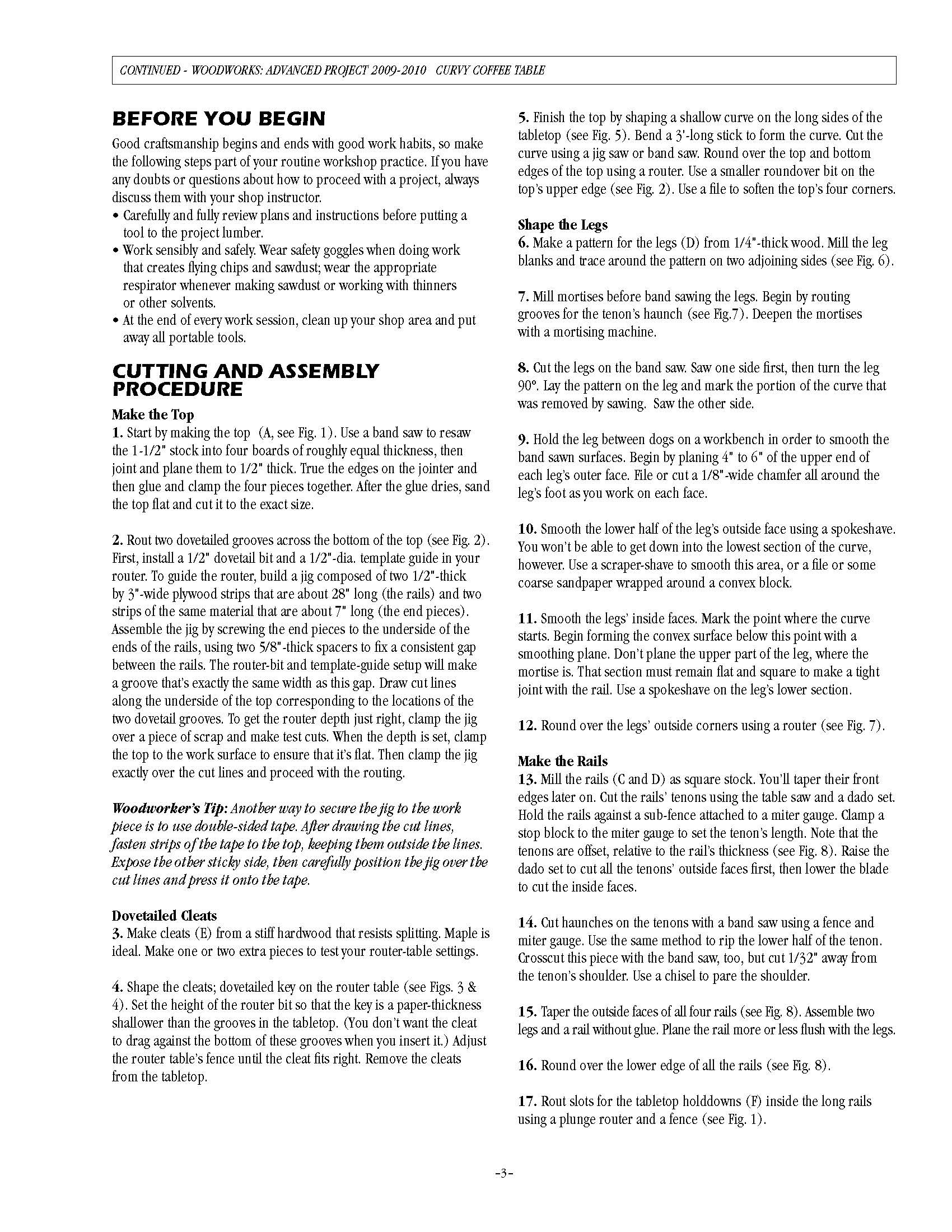 CONTINUED - WOODWORKS: ADVANCED PROJECT 2009-2010 CURVY COFFEE TABLE

BEFORE YOU BEGIN

Good craftsmanship begins and ends with good work habits, so make the following steps part of your routine workshop practice. If you have any doubts or questions about how to proceed with a project, always discuss them with your shop instructor.

• Carefully and fully review plans and instructions before putting a tool to the project lumber.
• Work sensibly and safely. Wear safety goggles when doing work that creates flying chips and sawdust; wear the appropriate respirator whenever making sawdust or working with thinners or other solvents.
• At the end of every work session, clean up your shop area and put away all portable tools.

CUTTING AND ASSEMBLY PROCEDURE

Make the Top
1. Start by making the top (A, see Fig. 1). Use a band saw to resaw the 1-1/2" stock into four boards of roughly equal thickness, then joint and plane them to 1/2" thick. True the edges on the jointer and then glue and clamp the four pieces together. After the glue dries, sand the top flat and cut it to the exact size.

2. Rout two dovetailed grooves across the bottom of the top (see Fig. 2). First, install a 1/2" dovetail bit and a 1/2"-dia. template guide in your router. To guide the router, build a jig composed of two 1/2"-thick by 3"-wide plywood strips that are about 28" long (the rails) and two strips of the same material that are about 7" long (the end pieces). Assemble the jig by screwing the end pieces to the underside of the ends of the rails, using two 5/8"-thick spacers to fix a consistent gap between the rails. The router-bit and template-guide setup will make a groove that's exactly the same width as this gap. Draw cut lines along the underside of the top corresponding to the locations of the two dovetail grooves. To get the router depth just right, clamp the jig over a piece of scrap and make test cuts. When the depth is set, clamp the top to the work surface to ensure that it's flat. Then clamp the jig exactly over the cut lines and proceed with the routing.

Woodworker's Tip: Another way to secure the jig to the work piece is to use double-sided tape. After drawing the cut lines, fasten strips of the tape to the top, keeping them outside the lines. Expose the other sticky side, then carefully position the jig over the cut lines and press it onto the tape.

Dovetailed Cleats
3. Make cleats (E) from a stiff hardwood that resists splitting. Maple is ideal. Make one or two extra pieces to test your router-table settings.

4. Shape the cleats; dovetailed key on the router table (see Figs. 3 & 4). Set the height of the router bit so that the key is a paper-thickness shallower than the grooves in the tabletop. (You don't want the cleat to drag against the bottom of these grooves when you insert it.) Adjust the router table's fence until the cleat fits right. Remove the cleats from the tabletop.

5. Finish the top by shaping a shallow curve on the long sides of the tabletop (see Fig. 5). Bend a 3'-long stick to form the curve. Cut the curve using a jig saw or band saw. Round over the top and bottom edges of the top using a router. Use a smaller roundover bit on the top's upper edge (see Fig. 2). Use a file to soften the top's four corners.

Shape the Legs
6. Make a pattern for the legs (D) from 1/4"-thick wood. Mill the leg blanks and trace around the pattern on two adjoining sides (see Fig. 6).

7. Mill mortises before band sawing the legs. Begin by routing grooves for the tenon's haunch (see Fig.7). Deepen the mortises with a mortising machine.

8. Cut the legs on the band saw. Saw one side first, then turn the leg 90°. Lay the pattern on the leg and mark the portion of the curve that was removed by sawing. Saw the other side.

9. Hold the leg between dogs on a workbench in order to smooth the band sawn surfaces. Begin by planing 4" to 6" of the upper end of each leg's outer face. File or cut a 1/8"-wide chamfer all around the leg's foot as you work on each face.

10. Smooth the lower half of the leg's outside face using a spokeshave. You won't be able to get down into the lowest section of the curve, however. Use a scraper-shave to smooth this area, or a file or some coarse sandpaper wrapped around a convex block.

11. Smooth the legs' inside faces. Mark the point where the curve starts. Begin forming the convex surface below this point with a smoothing plane. Don't plane the upper part of the leg, where the mortise is. That section must remain flat and square to make a tight joint with the rail. Use a spokeshave on the leg's lower section.

12. Round over the legs' outside corners using a router (see Fig. 7).

Make the Rails
13. Mill the rails (C and D) as square stock. You'll taper their front edges later on. Cut the rails' tenons using the table saw and a dado set. Hold the rails against a sub-fence attached to a miter gauge. Clamp a stop block to the miter gauge to set the tenon's length. Note that the tenons are offset, relative to the rail's thickness (see Fig. 8). Raise the dado set to cut all the tenons' outside faces first, then lower the blade to cut the inside faces.

14. Cut haunches on the tenons with a band saw using a fence and miter gauge. Use the same method to rip the lower half of the tenon. Crosscut this piece with the band saw, too, but cut 1/32" away from the tenon's shoulder. Use a chisel to pare the shoulder.

15. Taper the outside faces of all four rails (see Fig. 8). Assemble two legs and a rail without glue. Plane the rail more or less flush with the legs.

16. Round over the lower edge of all the rails (see Fig. 8).

17. Rout slots for the tabletop holddowns (F) inside the long rails using a plunge router and a fence (see Fig. 1).

-3-